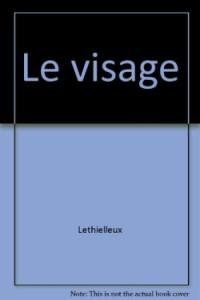 Le visage

Lethielleux

Note: This is not the actual book cover